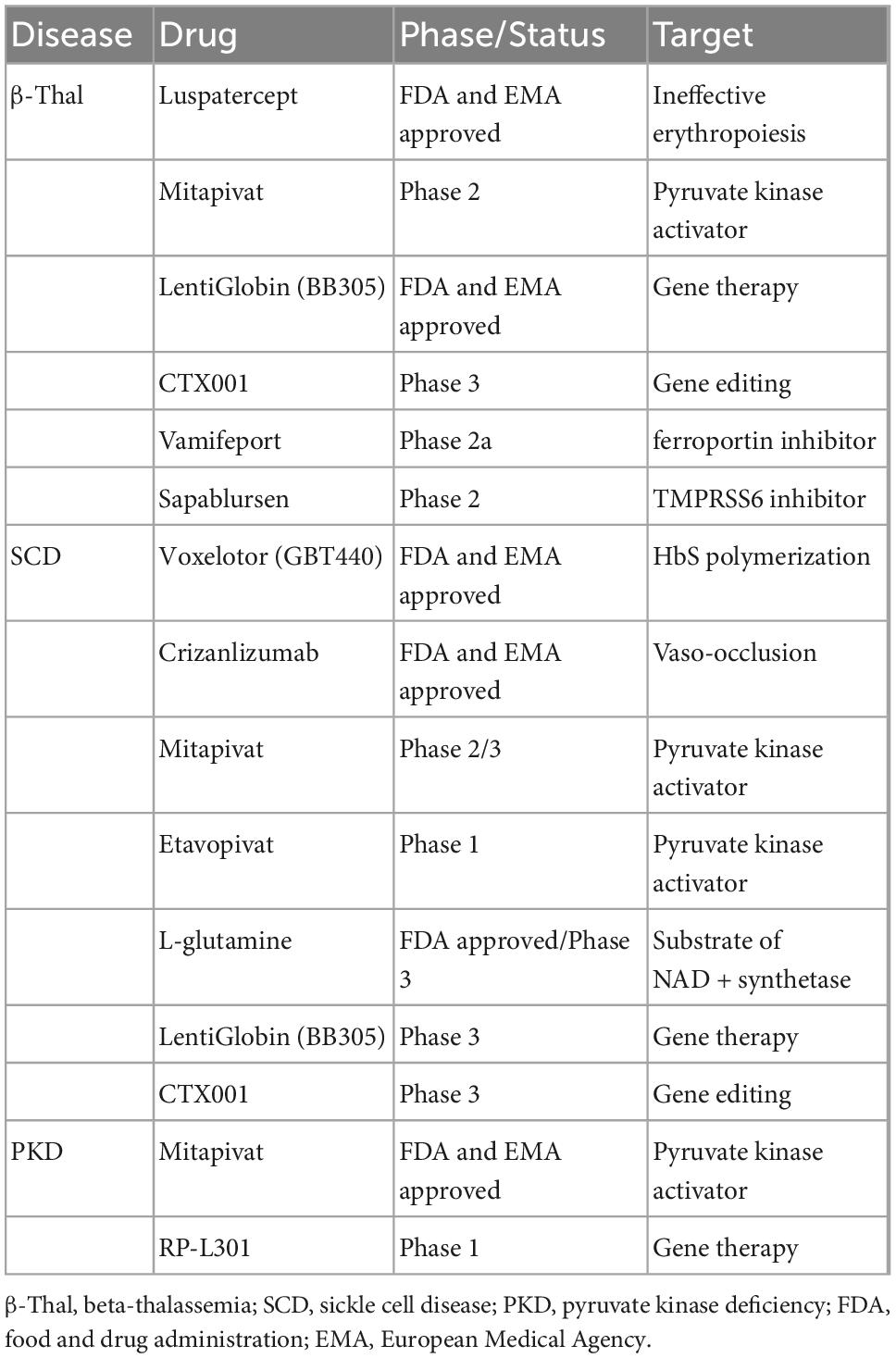 | Disease | Drug | Phase/Status | Target |
|---|---|---|---|
| β-Thal | Luspatercept | FDA and EMA approved | Ineffective erythropoiesis |
| | Mitapivat | Phase 2 | Pyruvate kinase activator |
| | LentiGlobin (BB305) | FDA and EMA approved | Gene therapy |
| | CTX001 | Phase 3 | Gene editing |
| | Vamifeport | Phase 2a | ferroportin inhibitor |
| | Sapablursen | Phase 2 | TMPRSS6 inhibitor |
| SCD | Voxelotor (GBT440) | FDA and EMA approved | HbS polymerization |
| | Crizanlizumab | FDA and EMA approved | Vaso-occlusion |
| | Mitapivat | Phase 2/3 | Pyruvate kinase activator |
| | Etavopivat | Phase 1 | Pyruvate kinase activator |
| | L-glutamine | FDA approved/Phase 3 | Substrate of NAD + synthetase |
| | LentiGlobin (BB305) | Phase 3 | Gene therapy |
| | CTX001 | Phase 3 | Gene editing |
| PKD | Mitapivat | FDA and EMA approved | Pyruvate kinase activator |
| | RP-L301 | Phase 1 | Gene therapy |

β-Thal, beta-thalassemia; SCD, sickle cell disease; PKD, pyruvate kinase deficiency; FDA, food and drug administration; EMA, European Medical Agency.